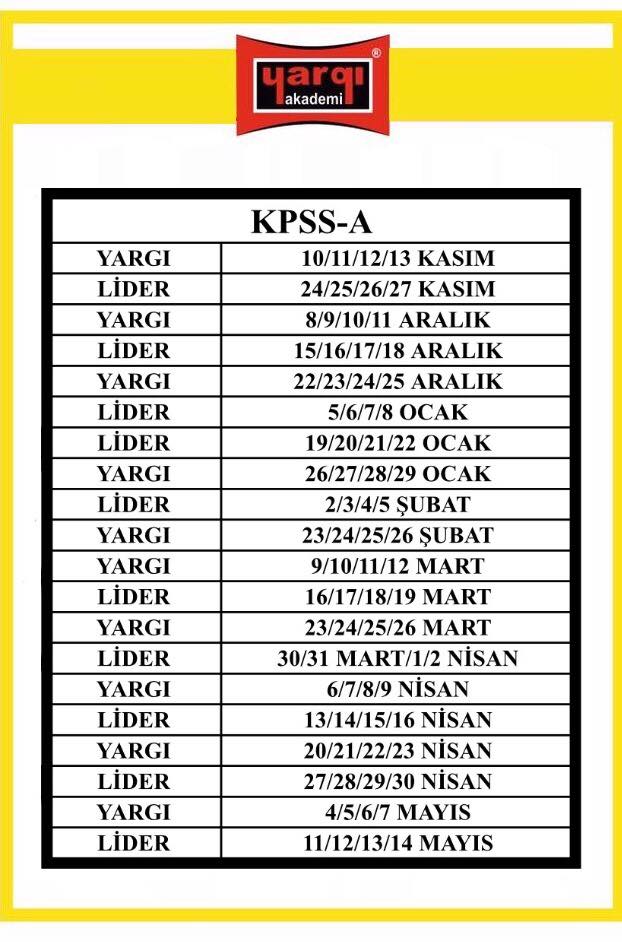 yargı akademi ®

| KPSS-A | |
|---|---|
| YARGI | 10/11/12/13 KASIM |
| LİDER | 24/25/26/27 KASIM |
| YARGI | 8/9/10/11 ARALIK |
| LİDER | 15/16/17/18 ARALIK |
| YARGI | 22/23/24/25 ARALIK |
| LİDER | 5/6/7/8 OCAK |
| LİDER | 19/20/21/22 OCAK |
| YARGI | 26/27/28/29 OCAK |
| LİDER | 2/3/4/5 ŞUBAT |
| YARGI | 23/24/25/26 ŞUBAT |
| YARGI | 9/10/11/12 MART |
| LİDER | 16/17/18/19 MART |
| YARGI | 23/24/25/26 MART |
| LİDER | 30/31 MART/1/2 NİSAN |
| YARGI | 6/7/8/9 NİSAN |
| LİDER | 13/14/15/16 NİSAN |
| YARGI | 20/21/22/23 NİSAN |
| LİDER | 27/28/29/30 NİSAN |
| YARGI | 4/5/6/7 MAYIS |
| LİDER | 11/12/13/14 MAYIS |